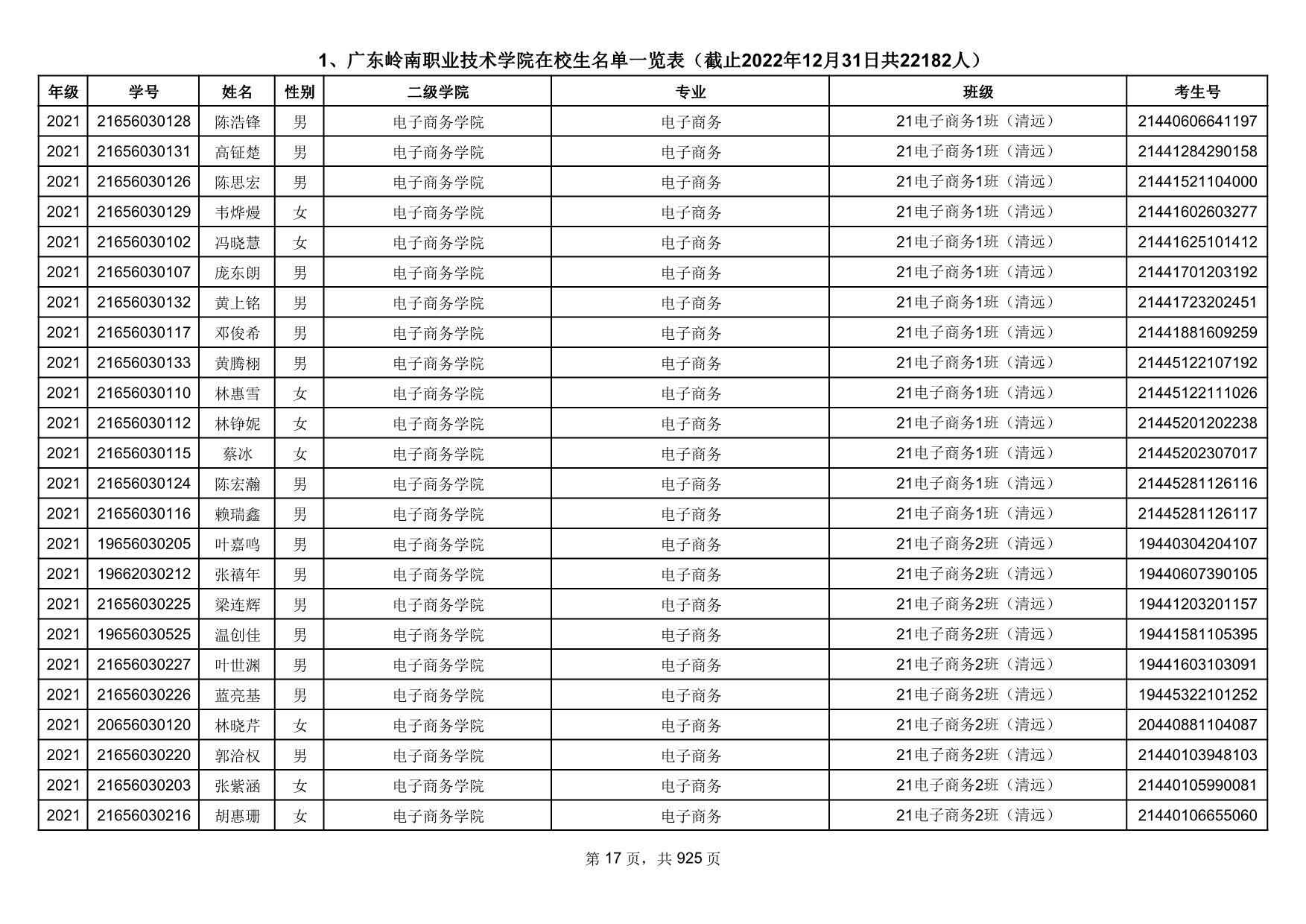 1、广东岭南职业技术学院在校生名单一览表（截止2022年12月31日共22182人）

| 年级 | 学号 | 姓名 | 性别 | 二级学院 | 专业 | 班级 | 考生号 |
|---|---|---|---|---|---|---|---|
| 2021 | 21656030128 | 陈浩锋 | 男 | 电子商务学院 | 电子商务 | 21电子商务1班（清远） | 21440606641197 |
| 2021 | 21656030131 | 高钲楚 | 男 | 电子商务学院 | 电子商务 | 21电子商务1班（清远） | 21441284290158 |
| 2021 | 21656030126 | 陈思宏 | 男 | 电子商务学院 | 电子商务 | 21电子商务1班（清远） | 21441521104000 |
| 2021 | 21656030129 | 韦烨熳 | 女 | 电子商务学院 | 电子商务 | 21电子商务1班（清远） | 21441602603277 |
| 2021 | 21656030102 | 冯晓慧 | 女 | 电子商务学院 | 电子商务 | 21电子商务1班（清远） | 21441625101412 |
| 2021 | 21656030107 | 庞东朗 | 男 | 电子商务学院 | 电子商务 | 21电子商务1班（清远） | 21441701203192 |
| 2021 | 21656030132 | 黄上铭 | 男 | 电子商务学院 | 电子商务 | 21电子商务1班（清远） | 21441723202451 |
| 2021 | 21656030117 | 邓俊希 | 男 | 电子商务学院 | 电子商务 | 21电子商务1班（清远） | 21441881609259 |
| 2021 | 21656030133 | 黄腾栩 | 男 | 电子商务学院 | 电子商务 | 21电子商务1班（清远） | 21445122107192 |
| 2021 | 21656030110 | 林惠雪 | 女 | 电子商务学院 | 电子商务 | 21电子商务1班（清远） | 21445122111026 |
| 2021 | 21656030112 | 林铮妮 | 女 | 电子商务学院 | 电子商务 | 21电子商务1班（清远） | 21445201202238 |
| 2021 | 21656030115 | 蔡冰 | 女 | 电子商务学院 | 电子商务 | 21电子商务1班（清远） | 21445202307017 |
| 2021 | 21656030124 | 陈宏瀚 | 男 | 电子商务学院 | 电子商务 | 21电子商务1班（清远） | 21445281126116 |
| 2021 | 21656030116 | 赖瑞鑫 | 男 | 电子商务学院 | 电子商务 | 21电子商务1班（清远） | 21445281126117 |
| 2021 | 19656030205 | 叶嘉鸣 | 男 | 电子商务学院 | 电子商务 | 21电子商务2班（清远） | 19440304204107 |
| 2021 | 19662030212 | 张禧年 | 男 | 电子商务学院 | 电子商务 | 21电子商务2班（清远） | 19440607390105 |
| 2021 | 21656030225 | 梁连辉 | 男 | 电子商务学院 | 电子商务 | 21电子商务2班（清远） | 19441203201157 |
| 2021 | 19656030525 | 温创佳 | 男 | 电子商务学院 | 电子商务 | 21电子商务2班（清远） | 19441581105395 |
| 2021 | 21656030227 | 叶世渊 | 男 | 电子商务学院 | 电子商务 | 21电子商务2班（清远） | 19441603103091 |
| 2021 | 21656030226 | 蓝亮基 | 男 | 电子商务学院 | 电子商务 | 21电子商务2班（清远） | 19445322101252 |
| 2021 | 20656030120 | 林晓芹 | 女 | 电子商务学院 | 电子商务 | 21电子商务2班（清远） | 20440881104087 |
| 2021 | 21656030220 | 郭洽权 | 男 | 电子商务学院 | 电子商务 | 21电子商务2班（清远） | 21440103948103 |
| 2021 | 21656030203 | 张紫涵 | 女 | 电子商务学院 | 电子商务 | 21电子商务2班（清远） | 21440105990081 |
| 2021 | 21656030216 | 胡惠珊 | 女 | 电子商务学院 | 电子商务 | 21电子商务2班（清远） | 21440106655060 |

第 17 页，共 925 页